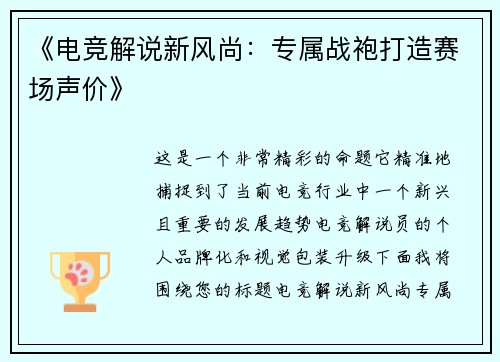 《电竞解说新风尚：专属战袍打造赛场声价》

这是一个非常精彩的命题它精准地捕捉到了当前电竞行业中一个新兴且重要的发展趋势电竞解说员的个人品牌化和视觉包装升级下面我将围绕您的标题电竞解说新风尚专属